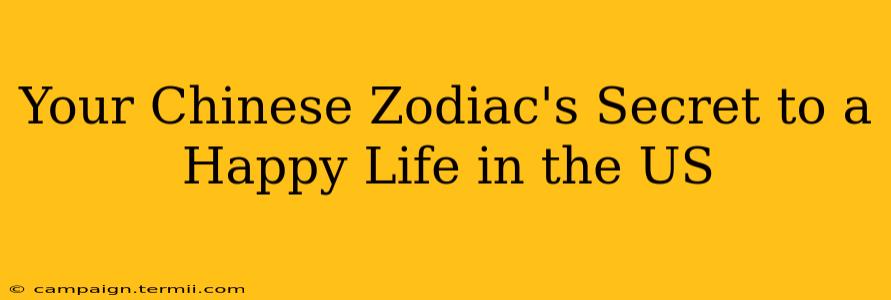 Your Chinese Zodiac's Secret to a Happy Life in the US

© campaign.termii.com